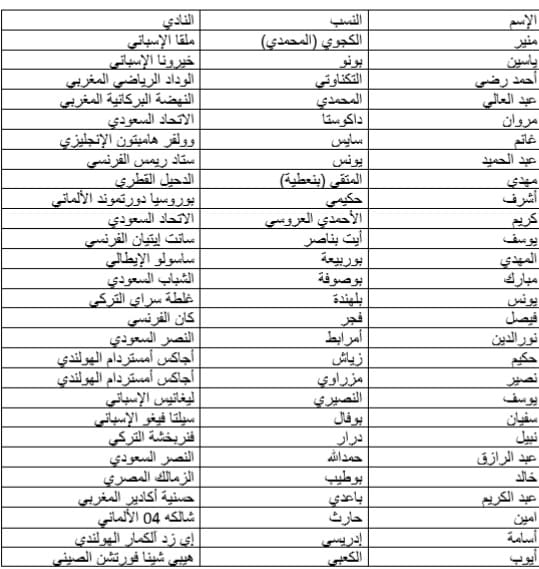 | الإسم | النسب | النادي |
|---|---|---|
| منير | الكجوي (المحمدي) | ملقا الإسباني |
| ياسين | بونو | خيرونا الإسباني |
| أحمد رضى | التكناوتي | الوداد الرياضي المغربي |
| عبد العالي | المحمدي | النهضة البركانية المغربي |
| مروان | داكوستا | الاتحاد السعودي |
| غانم | سايس | وولفر هامبتون الإنجليزي |
| عبد الحميد | يونس | ستاد ريمس الفرنسي |
| مهدي | المتقي (بنعطية) | الدحيل القطري |
| أشرف | حكيمي | بوروسيا دورتموند الألماني |
| كريم | الأحمدي العروسي | الاتحاد السعودي |
| يوسف | أيت بناصر | سانت إيتيان الفرنسي |
| المهدي | بوربيعة | ساسولو الإيطالي |
| مبارك | بوصوفة | الشباب السعودي |
| يونس | بلهندة | غلطة سراي التركي |
| فيصل | فجر | كان الفرنسي |
| نورالدين | أمرابط | النصر السعودي |
| حكيم | زياش | أجاكس أمستردام الهولندي |
| نصير | مزراوي | أجاكس أمستردام الهولندي |
| يوسف | النصيري | ليغانيس الإسباني |
| سفيان | بوفال | سيلتا فيغو الإسباني |
| نبيل | درار | فنربخشة التركي |
| عبد الرازق | حمدالله | النصر السعودي |
| خالد | بوطيب | الزمالك المصري |
| عبد الكريم | باعدي | حسنية أكادير المغربي |
| امين | حارث | شالكه 04 الألماني |
| أسامة | إدريسي | إي زد ألكمار الهولندي |
| أيوب | الكعبي | هيبي شينا فورتشن الصيني |